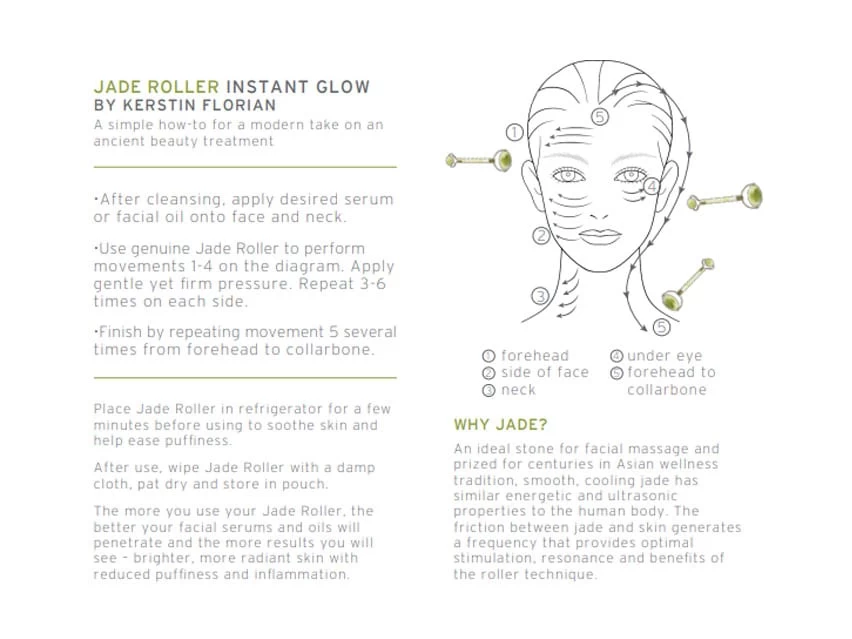 JADE ROLLER INSTANT GLOW
BY KERSTIN FLORIAN
A simple how-to for a modern take on an ancient beauty treatment

•After cleansing, apply desired serum or facial oil onto face and neck.

•Use genuine Jade Roller to perform movements 1-4 on the diagram. Apply gentle yet firm pressure. Repeat 3-6 times on each side.

•Finish by repeating movement 5 several times from forehead to collarbone.

Place Jade Roller in refrigerator for a few minutes before using to soothe skin and help ease puffiness.

After use, wipe Jade Roller with a damp cloth, pat dry and store in pouch.

The more you use your Jade Roller, the better your facial serums and oils will penetrate and the more results you will see - brighter, more radiant skin with reduced puffiness and inflammation.

1 5 4 2 3 5

1 forehead
2 side of face
3 neck
4 under eye
5 forehead to collarbone

WHY JADE?

An ideal stone for facial massage and prized for centuries in Asian wellness tradition, smooth, cooling jade has similar energetic and ultrasonic properties to the human body. The friction between jade and skin generates a frequency that provides optimal stimulation, resonance and benefits of the roller technique.